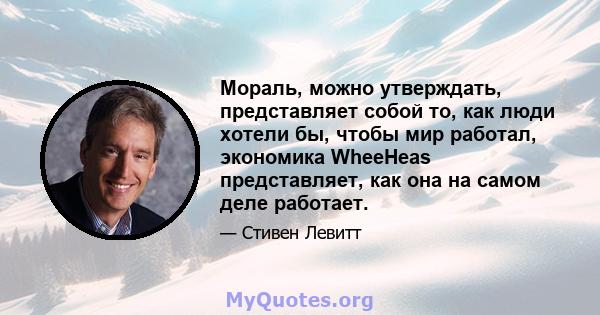 Мораль, можно утверждать, представляет собой то, как люди хотели бы, чтобы мир работал, экономика WheeHeas представляет, как она на самом деле работает.

— Стивен Левитт

MyQuotes.org